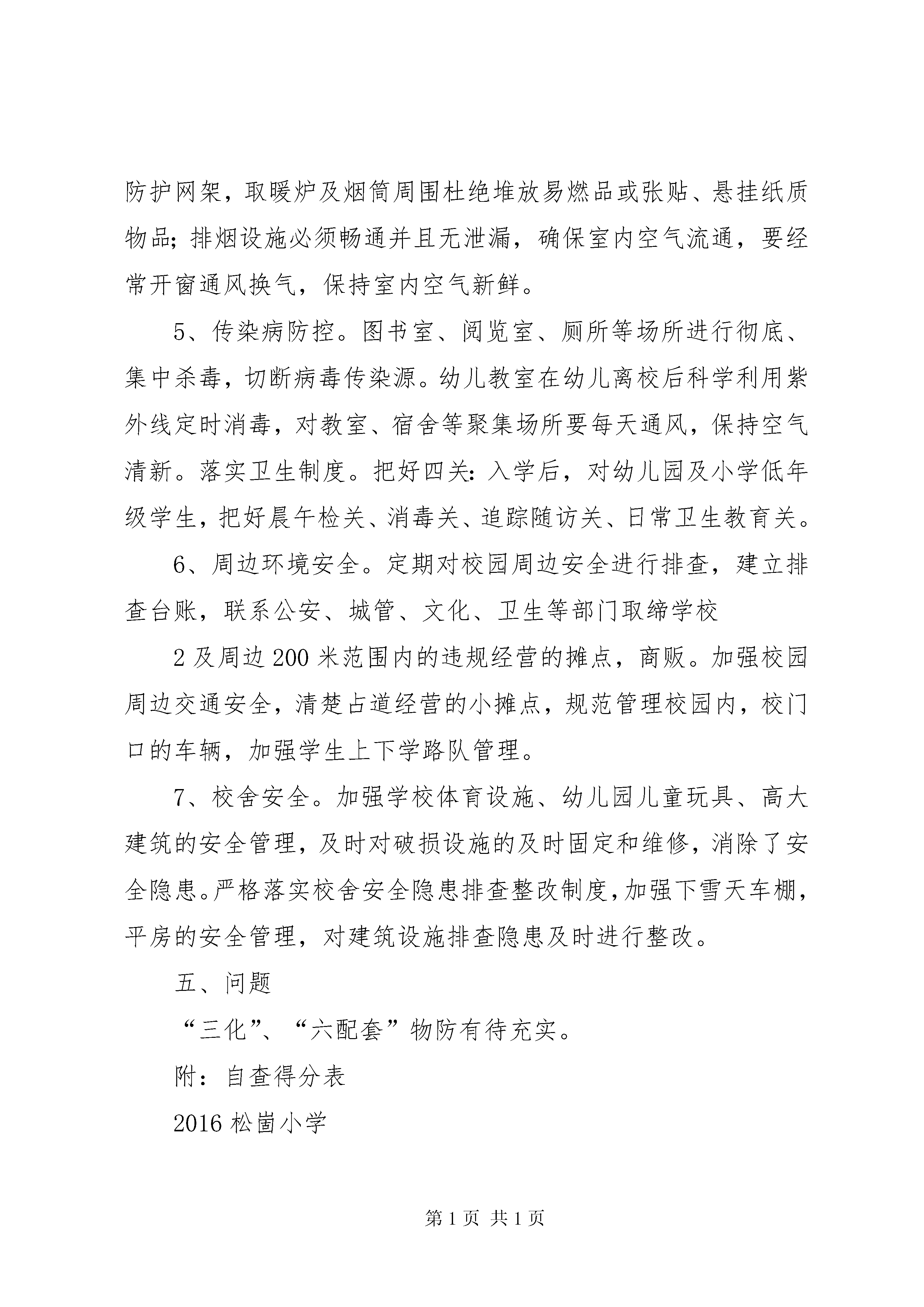 防护网架，取暖炉及烟筒周围杜绝堆放易燃品或张贴、悬挂纸质物品;排烟设施必须畅通并且无泄漏，确保室内空气流通，要经常开窗通风换气，保持室内空气新鲜。

5、传染病防控。图书室、阅览室、厕所等场所进行彻底、集中杀毒，切断病毒传染源。幼儿教室在幼儿离校后科学利用紫外线定时消毒，对教室、宿舍等聚集场所要每天通风，保持空气清新。落实卫生制度。把好四关:入学后，对幼儿园及小学低年级学生，把好晨午检关、消毒关、追踪随访关、日常卫生教育关。

6、周边环境安全。定期对校园周边安全进行排查，建立排查台账，联系公安、城管、文化、卫生等部门取缔学校

2及周边200米范围内的违规经营的摊点，商贩。加强校园周边交通安全，清楚占道经营的小摊点，规范管理校园内，校门口的车辆，加强学生上下学路队管理。

7、校舍安全。加强学校体育设施、幼儿园儿童玩具、高大建筑的安全管理，及时对破损设施的及时固定和维修，消除了安全隐患。严格落实校舍安全隐患排查整改制度,加强下雪天车棚，平房的安全管理，对建筑设施排查隐患及时进行整改。

五、问题

“三化”、“六配套”物防有待充实。

附：自查得分表

2016松崮小学

第1页 共1页